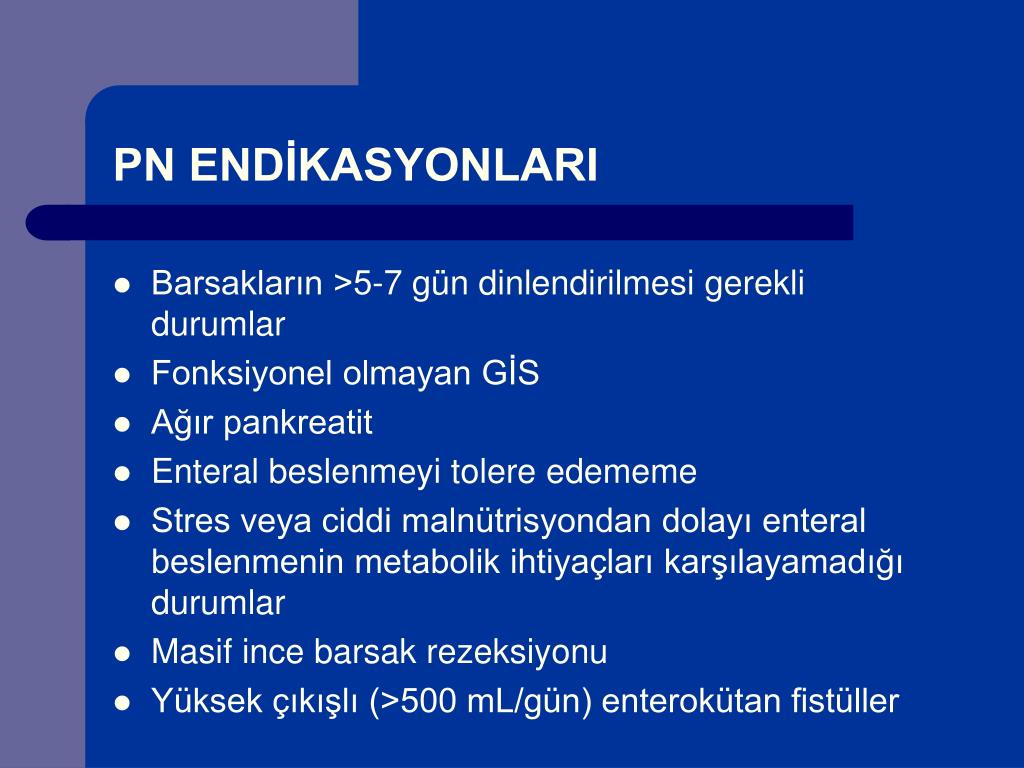 PN ENDİKASYONLARI

- Barsakların >5-7 gün dinlendirilmesi gerekli durumlar
- Fonksiyonel olmayan GİS
- Ağır pankreatit
- Enteral beslenmeyi tolere edememe
- Stres veya ciddi malnütrisyondan dolayı enteral beslenmenin metabolik ihtiyaçları karşılayamadığı durumlar
- Masif ince barsak rezeksiyonu
- Yüksek çıkışlı (>500 mL/gün) enterokütan fistüller